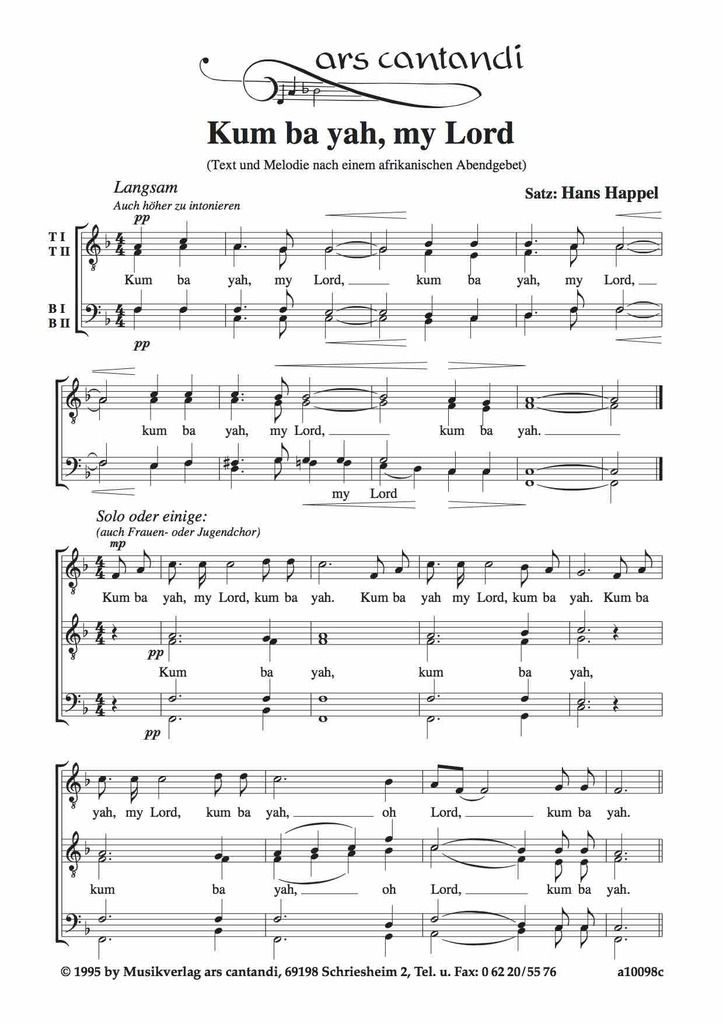 ars cantandi

Kum ba yah, my Lord

(Text und Melodie nach einem afrikanischen Abendgebet)

Langsam
Auch höher zu intonieren

Satz: Hans Happel

T I
T II

B I
B II

pp

Kum ba yah, my Lord, kum ba yah, my Lord,

pp

kum ba yah, my Lord, kum ba yah.

my Lord

Solo oder einige:
(auch Frauen- oder Jugendchor)

mp

Kum ba yah, my Lord, kum ba yah. Kum ba yah my Lord, kum ba yah. Kum ba

pp

Kum ba yah, kum ba yah,

pp

yah, my Lord, kum ba yah, oh Lord, kum ba yah.

kum ba yah, oh Lord, kum ba yah.

© 1995 by Musikverlag ars cantandi, 69198 Schriesheim 2, Tel. u. Fax: 0 62 20/55 76

a10098c